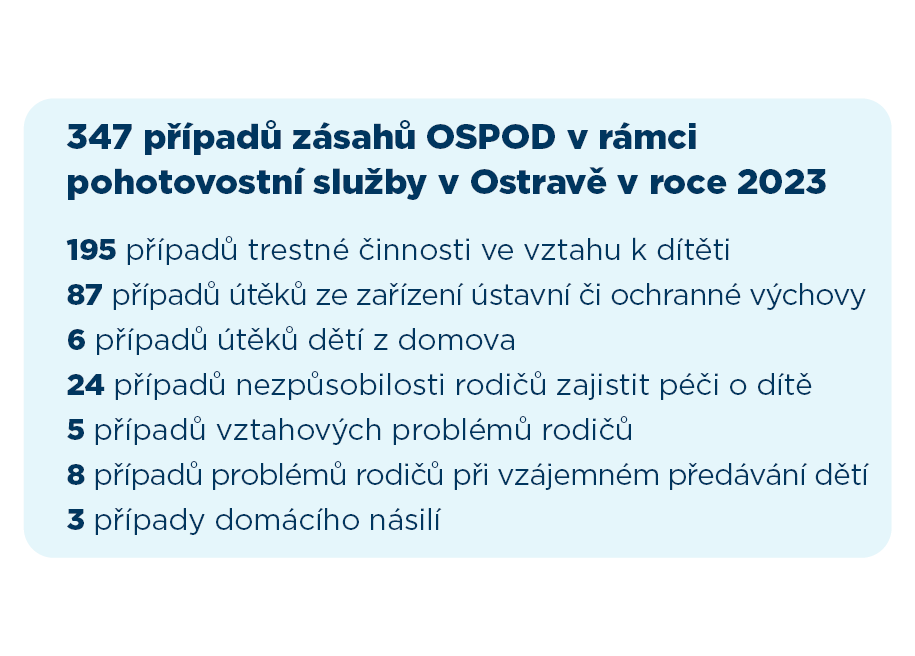 347 případů zásahů OSPOD v rámci pohotovostní služby v Ostravě v roce 2023

195 případů trestné činnosti ve vztahu k dítěti
87 případů útěků ze zařízení ústavní či ochranné výchovy
6 případů útěků dětí z domova
24 případů nezpůsobilosti rodičů zajistit péči o dítě
5 případů vztahových problémů rodičů
8 případů problémů rodičů při vzájemném předávání dětí
3 případy domácího násilí